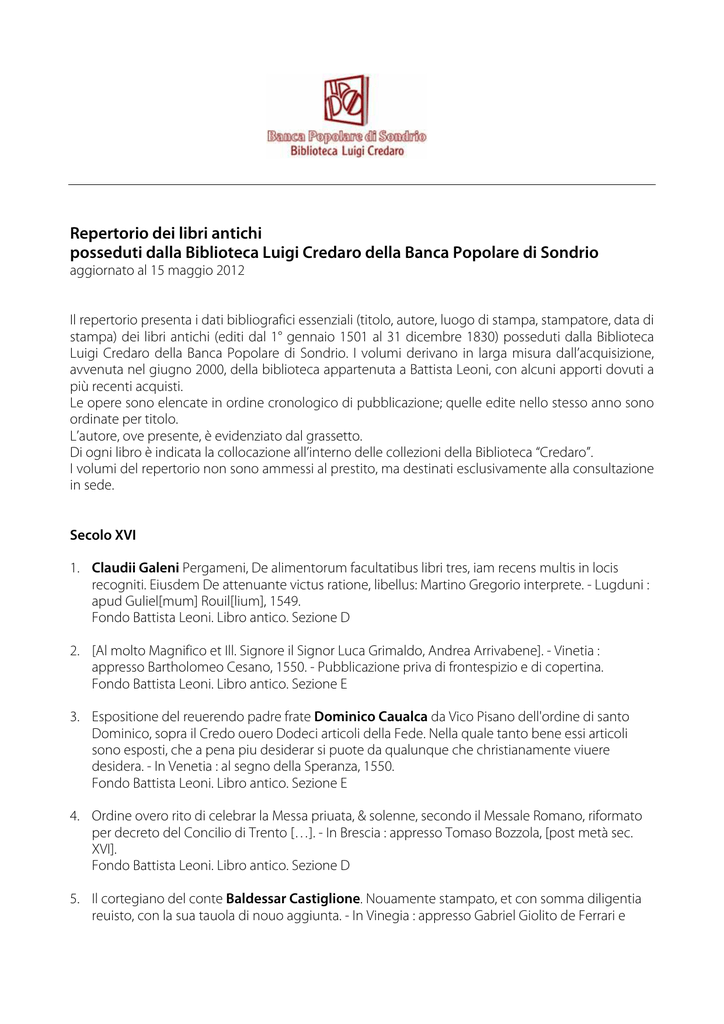 Banca Popolare di Sondrio
Biblioteca Luigi Credaro

Repertorio dei libri antichi
posseduti dalla Biblioteca Luigi Credaro della Banca Popolare di Sondrio
aggiornato al 15 maggio 2012

Il repertorio presenta i dati bibliografici essenziali (titolo, autore, luogo di stampa, stampatore, data di stampa) dei libri antichi (editi dal 1° gennaio 1501 al 31 dicembre 1830) posseduti dalla Biblioteca Luigi Credaro della Banca Popolare di Sondrio. I volumi derivano in larga misura dall'acquisizione, avvenuta nel giugno 2000, della biblioteca appartenuta a Battista Leoni, con alcuni apporti dovuti a più recenti acquisti.
Le opere sono elencate in ordine cronologico di pubblicazione; quelle edite nello stesso anno sono ordinate per titolo.
L'autore, ove presente, è evidenziato dal grassetto.
Di ogni libro è indicata la collocazione all'interno delle collezioni della Biblioteca "Credaro".
I volumi del repertorio non sono ammessi al prestito, ma destinati esclusivamente alla consultazione in sede.

Secolo XVI

1. Claudii Galeni Pergameni, De alimentorum facultatibus libri tres, iam recens multis in locis recogniti. Eiusdem De attenuante victus ratione, libellus: Martino Gregorio interprete. - Lugduni : apud Guliel[mum] Rouil[lium], 1549.
Fondo Battista Leoni. Libro antico. Sezione D

2. [Al molto Magnifico et Ill. Signore il Signor Luca Grimaldo, Andrea Arrivabene]. - Vinetia : appresso Bartholomeo Cesano, 1550. - Pubblicazione priva di frontespizio e di copertina.
Fondo Battista Leoni. Libro antico. Sezione E

3. Espositione del reuerendo padre frate Dominico Caualca da Vico Pisano dell'ordine di santo Dominico, sopra il Credo ouero Dodeci articoli della Fede. Nella quale tanto bene essi articoli sono esposti, che a pena piu desiderar si puote da qualunque che christianamente viuere desidera. - In Venetia : al segno della Speranza, 1550.
Fondo Battista Leoni. Libro antico. Sezione E

4. Ordine overo rito di celebrar la Messa priuata, & solenne, secondo il Messale Romano, riformato per decreto del Concilio di Trento […]. - In Brescia : appresso Tomaso Bozzola, [post metà sec. XVI].
Fondo Battista Leoni. Libro antico. Sezione D

5. Il cortegiano del conte Baldessar Castiglione. Nouamente stampato, et con somma diligentia reuisto, con la sua tauola di nouo aggiunta. - In Vinegia : appresso Gabriel Giolito de Ferrari e